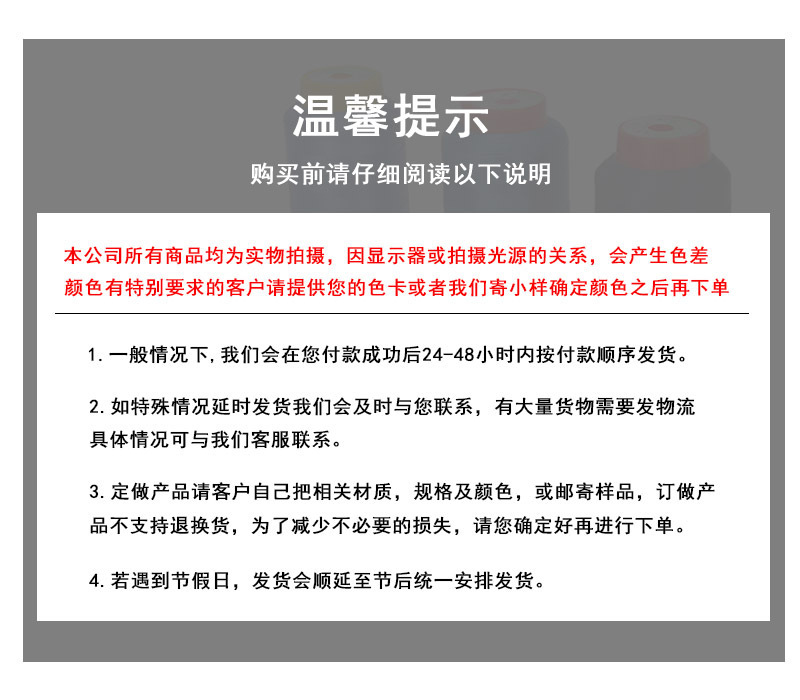 温馨提示

购买前请仔细阅读以下说明

本公司所有商品均为实物拍摄，因显示器或拍摄光源的关系，会产生色差 颜色有特别要求的客户请提供您的色卡或者我们寄小样确定颜色之后再下单

1. 一般情况下，我们会在您付款成功后24-48小时内按付款顺序发货。

2. 如特殊情况延时发货我们会及时与您联系，有大量货物需要发物流具体情况可与我们客服联系。

3. 定做产品请客户自己把相关材质，规格及颜色，或邮寄样品，订做产品不支持退换货，为了减少不必要的损失，请您确定好再进行下单。

4. 若遇到节假日，发货会顺延至节后统一安排发货。